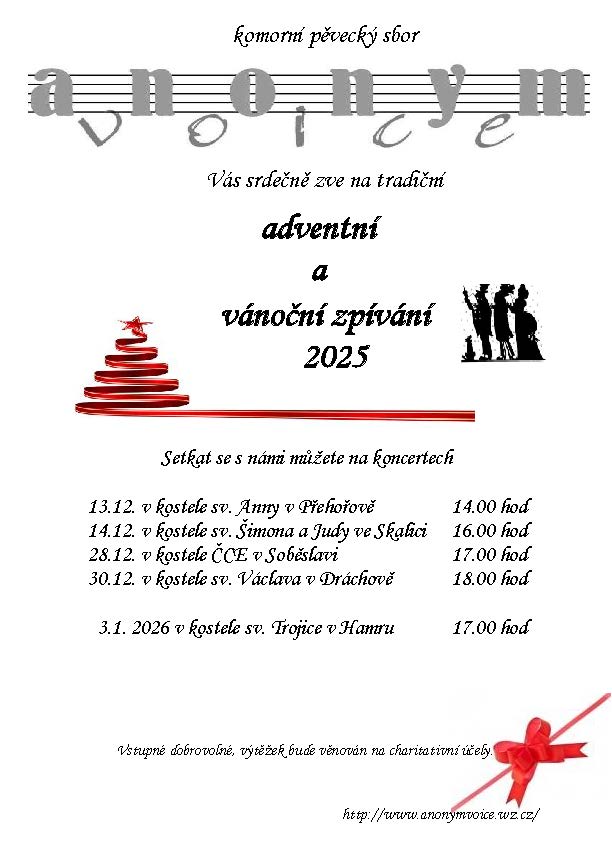 komorní pěvecký sbor

anonym
voice

Vás srdečně zve na tradiční

adventní
a
vánoční zpívání
2025

Setkat se s námi můžete na koncertech

13.12. v kostele sv. Anny v Přehořově 14.00 hod
14.12. v kostele sv. Šimona a Judy ve Skalici 16.00 hod
28.12. v kostele ČCE v Soběslavi 17.00 hod
30.12. v kostele sv. Václava v Dráchově 18.00 hod

3.1. 2026 v kostele sv. Trojice v Hamru 17.00 hod

Vstupné dobrovolné, výtěžek bude věnován na charitativní účely.

http://www.anonymvoice.wz.cz/